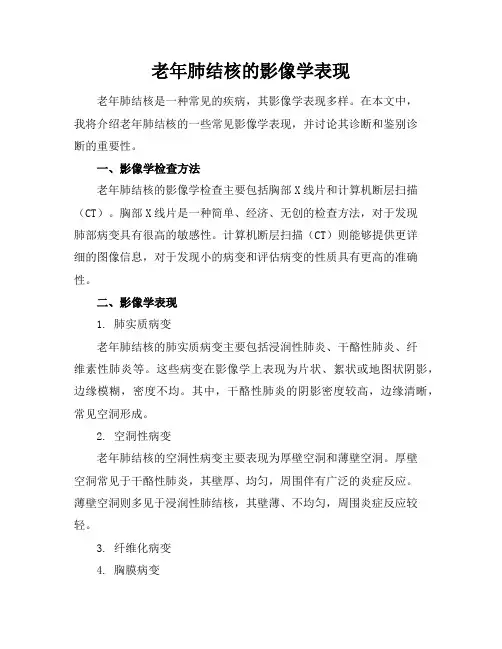 老年肺结核的影像学表现

老年肺结核是一种常见的疾病，其影像学表现多样。在本文中，我将介绍老年肺结核的一些常见影像学表现，并讨论其诊断和鉴别诊断的重要性。

一、影像学检查方法

老年肺结核的影像学检查主要包括胸部X线片和计算机断层扫描（CT）。胸部X线片是一种简单、经济、无创的检查方法，对于发现肺部病变具有很高的敏感性。计算机断层扫描（CT）则能够提供更详细的图像信息，对于发现小的病变和评估病变的性质具有更高的准确性。

二、影像学表现

1. 肺实质病变

老年肺结核的肺实质病变主要包括浸润性肺炎、干酪性肺炎、纤维素性肺炎等。这些病变在影像学上表现为片状、絮状或地图状阴影，边缘模糊，密度不均。其中，干酪性肺炎的阴影密度较高，边缘清晰，常见空洞形成。

2. 空洞性病变

老年肺结核的空洞性病变主要表现为厚壁空洞和薄壁空洞。厚壁空洞常见于干酪性肺炎，其壁厚、均匀，周围伴有广泛的炎症反应。薄壁空洞则多见于浸润性肺结核，其壁薄、不均匀，周围炎症反应较轻。

3. 纤维化病变

4. 胸膜病变